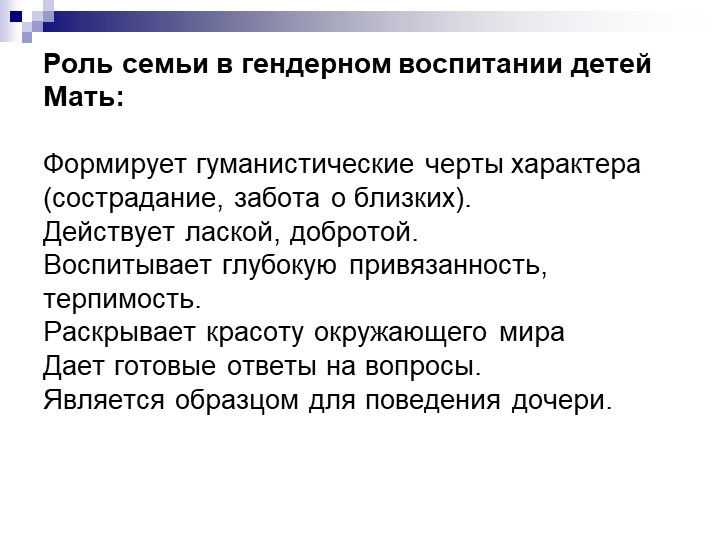 Роль семьи в гендерном воспитании детей
Мать:

Формирует гуманистические черты характера (сострадание, забота о близких).
Действует лаской, добротой.
Воспитывает глубокую привязанность, терпимость.
Раскрывает красоту окружающего мира
Дает готовые ответы на вопросы.
Является образцом для поведения дочери.